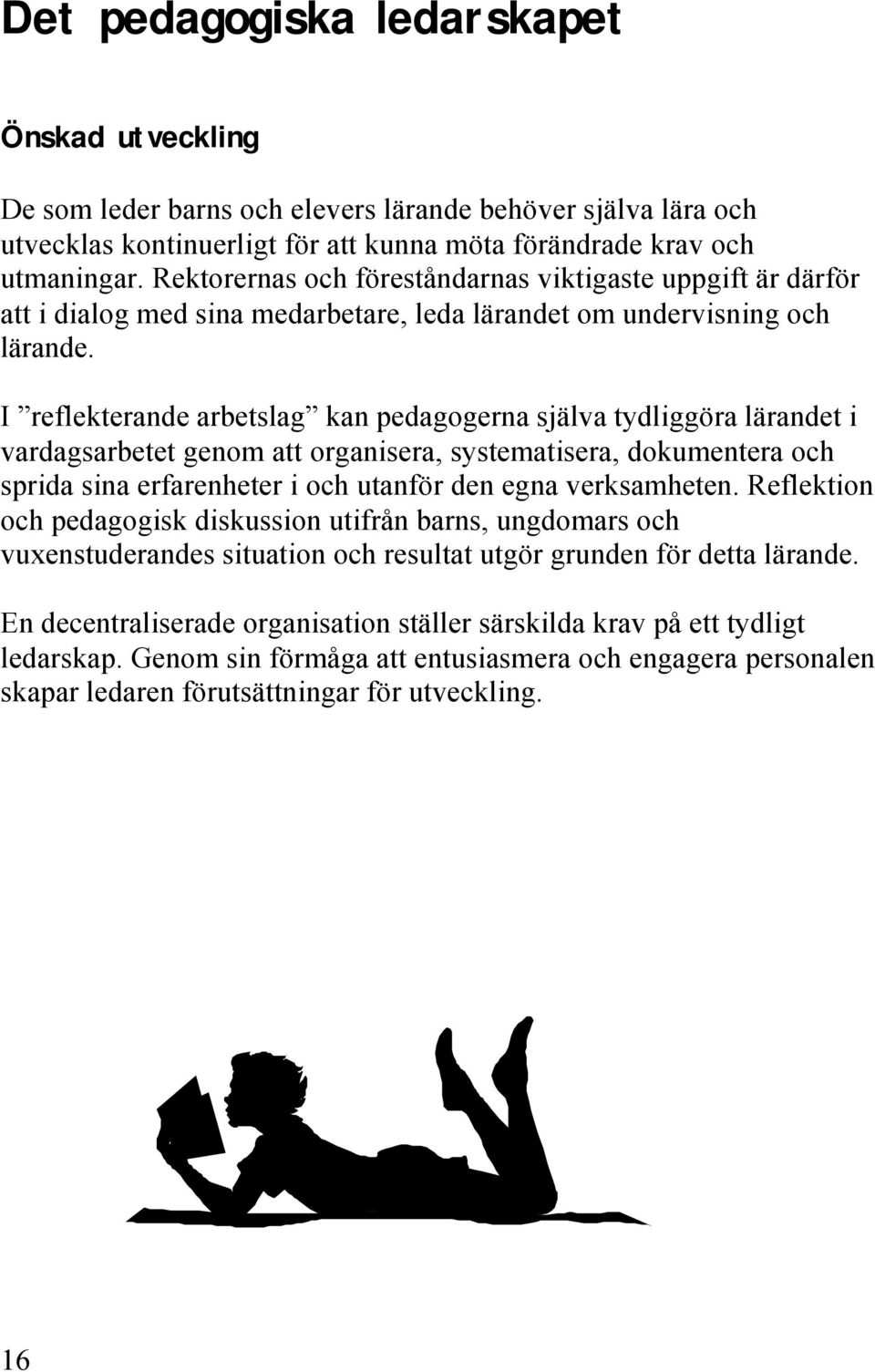 Det pedagogiska ledarskapet

Önskad utveckling

De som leder barns och elevers lärande behöver själva lära och utvecklas kontinuerligt för att kunna möta förändrade krav och utmaningar. Rektorernas och föreståndarnas viktigaste uppgift är därför att i dialog med sina medarbetare, leda lärandet om undervisning och lärande.

I ”reflekterande arbetslag” kan pedagogerna själva tydliggöra lärandet i vardagsarbetet genom att organisera, systematisera, dokumentera och sprida sina erfarenheter i och utanför den egna verksamheten. Reflektion och pedagogisk diskussion utifrån barns, ungdomars och vuxenstuderandes situation och resultat utgör grunden för detta lärande.

En decentraliserade organisation ställer särskilda krav på ett tydligt ledarskap. Genom sin förmåga att entusiasmera och engagera personalen skapar ledaren förutsättningar för utveckling.

16